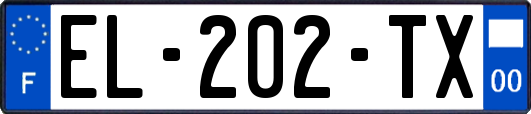 F
EL-202-TX
00